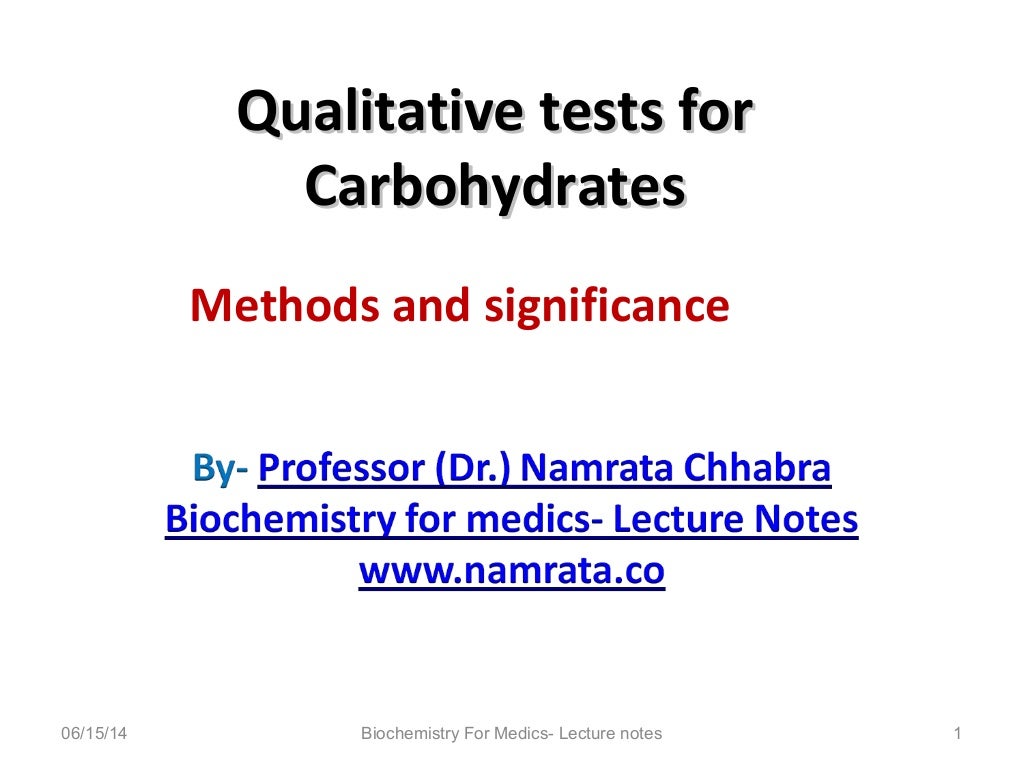 Qualitative tests for Carbohydrates

Methods and significance

By- Professor (Dr.) Namrata Chhabra
Biochemistry for medics- Lecture Notes
www.namrata.co

06/15/14
Biochemistry For Medics- Lecture notes
1